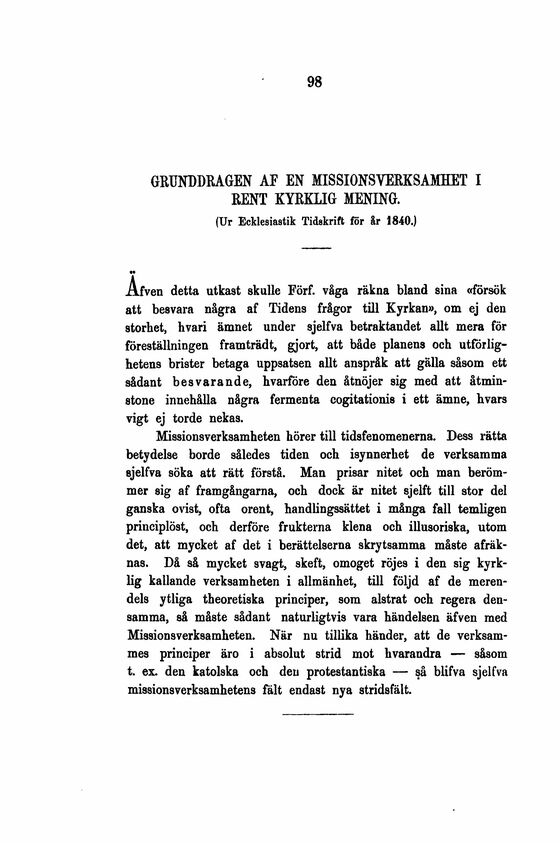 98

GRUNDDRAGEN AF EN MISSIONSVERKSAMHET I RENT KYRKLIG MENING.

(Ur Ecklesiastik Tidskrift för år 1840.)

Äfven detta utkast skulle Förf. våga räkna bland sina «försök att besvara några af Tidens frågor till Kyrkan», om ej den storhet, hvari ämnet under sjelfva betraktandet allt mera för föreställningen framträdt, gjort, att både planens och utförlighetens brister betaga uppsatsen allt anspråk att gälla såsom ett sådant besvarande, hvarföre den åtnöjer sig med att åtminstone innehålla några fermenta cogitationis i ett ämne, hvars vigt ej torde nekas.

Missionsverksamheten hörer till tidsfenomenerna. Dess rätta betydelse borde således tiden och isynnerhet de verksamma sjelfva söka att rätt förstå. Man prisar nitet och man berömmer sig af framgångarna, och dock är nitet sjelft till stor del ganska ovist, ofta orent, handlingssättet i många fall temligen principlöst, och derföre frukterna klena och illusoriska, utom det, att mycket af det i berättelserna skrytsamma måste afräknas. Då så mycket svagt, skeft, omoget röjes i den sig kyrklig kallande verksamheten i allmänhet, till följd af de merendels ytliga theoretiska principer, som alstrat och regera densamma, så måste sådant naturligtvis vara händelsen äfven med Missionsverksamheten. När nu tillika händer, att de verksammes principer äro i absolut strid mot hvarandra — såsom t. ex. den katolska och den protestantiska — så blifva sjelfva missionsverksamhetens fält endast nya stridsfält.